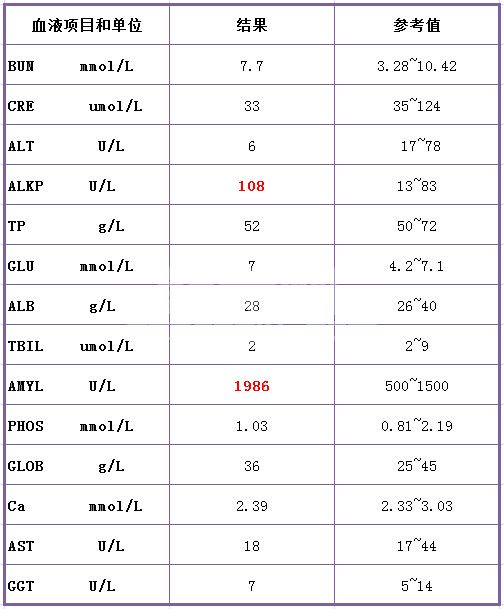 | 血液项目和单位 | 结果 | 参考值 |
|---|---|---|
| BUN mmol/L | 7.7 | 3.28~10.42 |
| CRE umol/L | 33 | 35~124 |
| ALT U/L | 6 | 17~78 |
| ALKP U/L | 108 | 13~83 |
| TP g/L | 52 | 50~72 |
| GLU mmol/L | 7 | 4.2~7.1 |
| ALB g/L | 28 | 26~40 |
| TBIL umol/L | 2 | 2~9 |
| AMYL U/L | 1986 | 500~1500 |
| PHOS mmol/L | 1.03 | 0.81~2.19 |
| GLOB g/L | 36 | 25~45 |
| Ca mmol/L | 2.39 | 2.33~3.03 |
| AST U/L | 18 | 17~44 |
| GGT U/L | 7 | 5~14 |